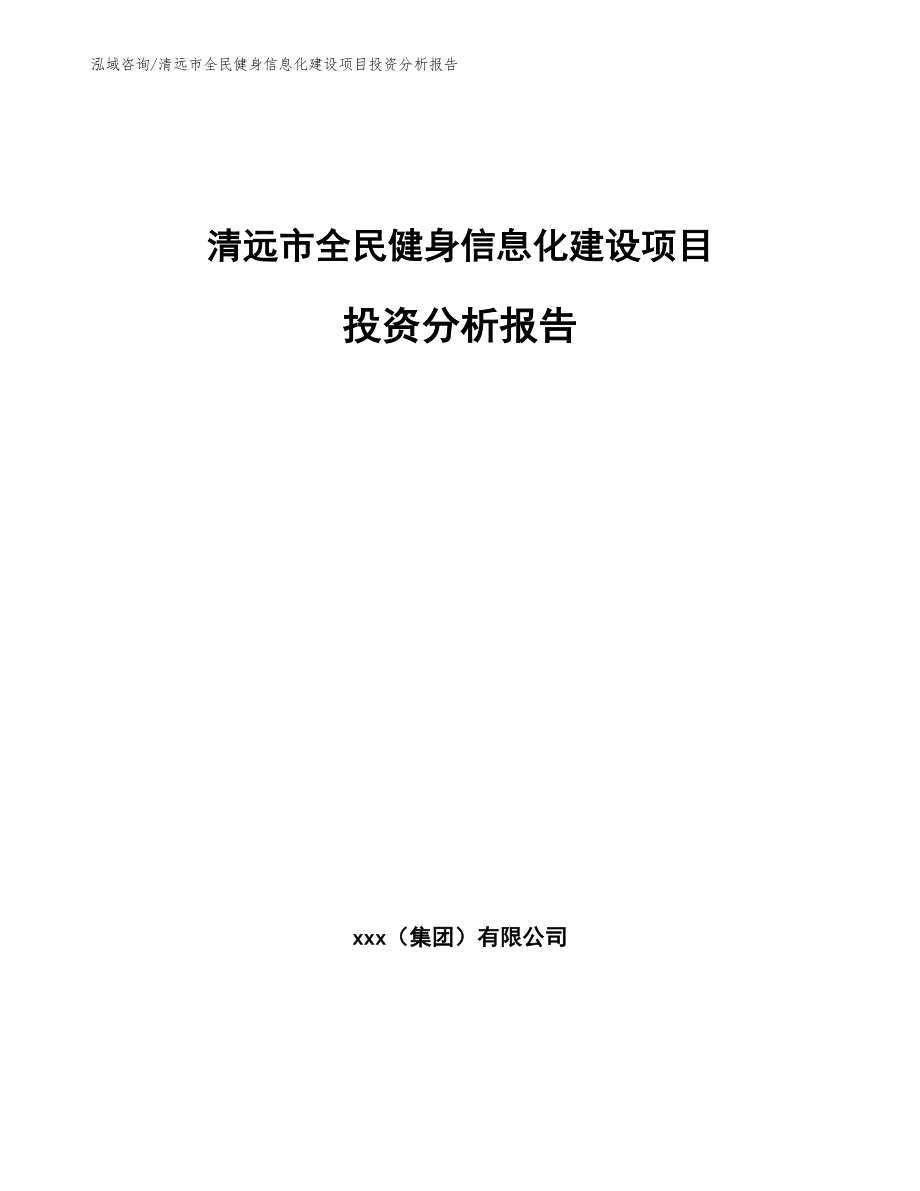 泓域咨询/清远市全民健身信息化建设项目投资分析报告

清远市全民健身信息化建设项目

投资分析报告

xxx（集团）有限公司